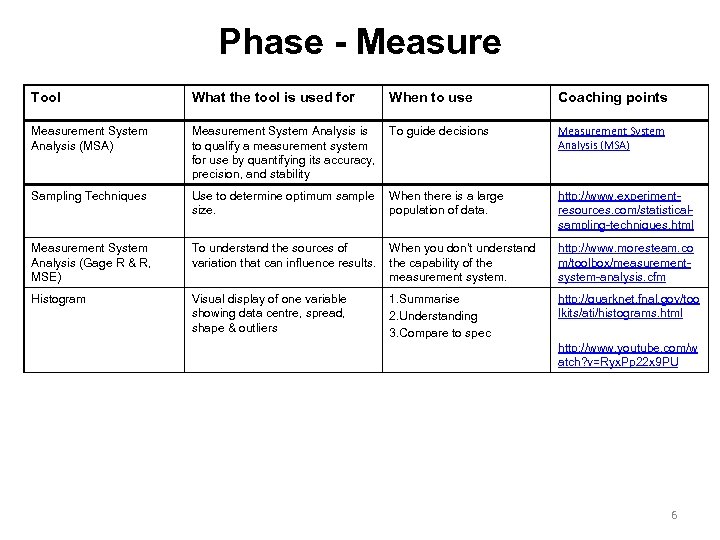 Phase - Measure

| Tool | What the tool is used for | When to use | Coaching points |
|---|---|---|---|
| Measurement System Analysis (MSA) | Measurement System Analysis is to qualify a measurement system for use by quantifying its accuracy, precision, and stability | To guide decisions | Measurement System Analysis (MSA) |
| Sampling Techniques | Use to determine optimum sample size. | When there is a large population of data. | http://www.experiment-resources.com/statistical-sampling-techniques.html |
| Measurement System Analysis (Gage R & R, MSE) | To understand the sources of variation that can influence results. | When you don't understand the capability of the measurement system. | http://www.moresteam.com/toolbox/measurement-system-analysis.cfm |
| Histogram | Visual display of one variable showing data centre, spread, shape & outliers | 1.Summarise 2.Understanding 3.Compare to spec | http://quarknet.fnal.gov/toolkits/ati/histograms.html http://www.youtube.com/watch?v=RyxPp22x9PU |

6